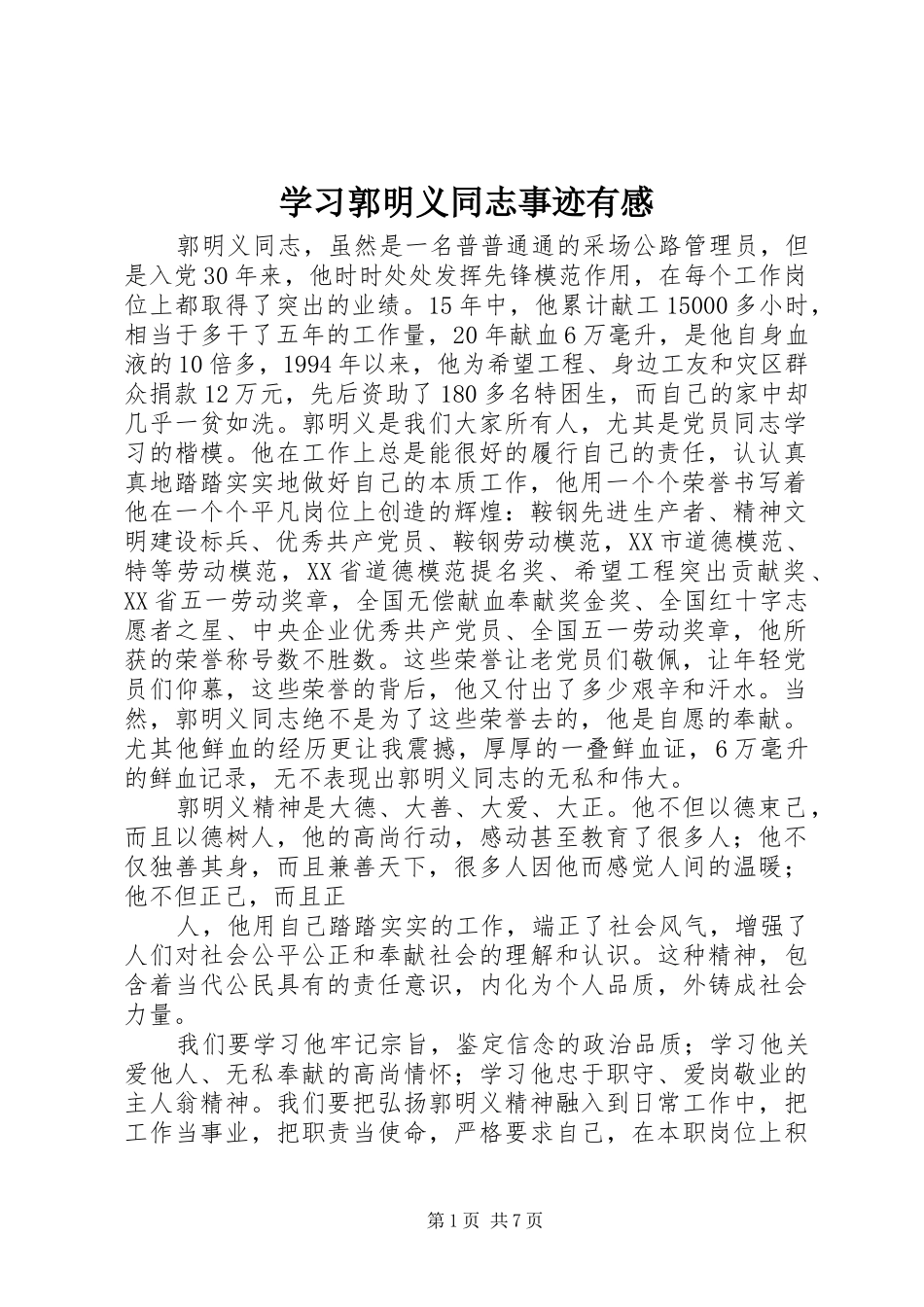 学习郭明义同志事迹有感

郭明义同志，虽然是一名普普通通的采场公路管理员，但是入党30年来，他时时处处发挥先锋模范作用，在每个工作岗位上都取得了突出的业绩。15年中，他累计献工15000多小时，相当于多干了五年的工作量，20年献血6万毫升，是他自身血液的10倍多，1994年以来，他为希望工程、身边工友和灾区群众捐款12万元，先后资助了180多名特困生，而自己的家中却几乎一贫如洗。郭明义是我们大家所有人，尤其是党员同志学习的楷模。他在工作上总是能很好的履行自己的责任，认认真真地踏踏实实地做好自己的本质工作，他用一个个荣誉书写着他在一个个平凡岗位上创造的辉煌：鞍钢先进生产者、精神文明建设标兵、优秀共产党员、鞍钢劳动模范，XX市道德模范、特等劳动模范，XX省道德模范提名奖、希望工程突出贡献奖、XX省五一劳动奖章，全国无偿献血奉献奖金奖、全国红十字志愿者之星、中央企业优秀共产党员、全国五一劳动奖章，他所获的荣誉称号数不胜数。这些荣誉让老党员们敬佩，让年轻党员们仰慕，这些荣誉的背后，他又付出了多少艰辛和汗水。当然，郭明义同志绝不是为了这些荣誉去的，他是自愿的奉献。尤其他鲜血的经历更让我震撼，厚厚的一叠鲜血证，6万毫升的鲜血记录，无不表现出郭明义同志的无私和伟大。

郭明义精神是大德、大善、大爱、大正。他不但以德束己，而且以德树人，他的高尚行动，感动甚至教育了很多人；他不仅独善其身，而且兼善天下，很多人因他而感觉人间的温暖；他不但正己，而且正

人，他用自己踏踏实实的工作，端正了社会风气，增强了人们对社会公平公正和奉献社会的理解和认识。这种精神，包含着当代公民具有的责任意识，内化为个人品质，外铸成社会力量。

我们要学习他牢记宗旨，鉴定信念的政治品质；学习他关爱他人、无私奉献的高尚情怀；学习他忠于职守、爱岗敬业的主人翁精神。我们要把弘扬郭明义精神融入到日常工作中，把工作当事业，把职责当使命，严格要求自己，在本职岗位上积

第1页 共7页